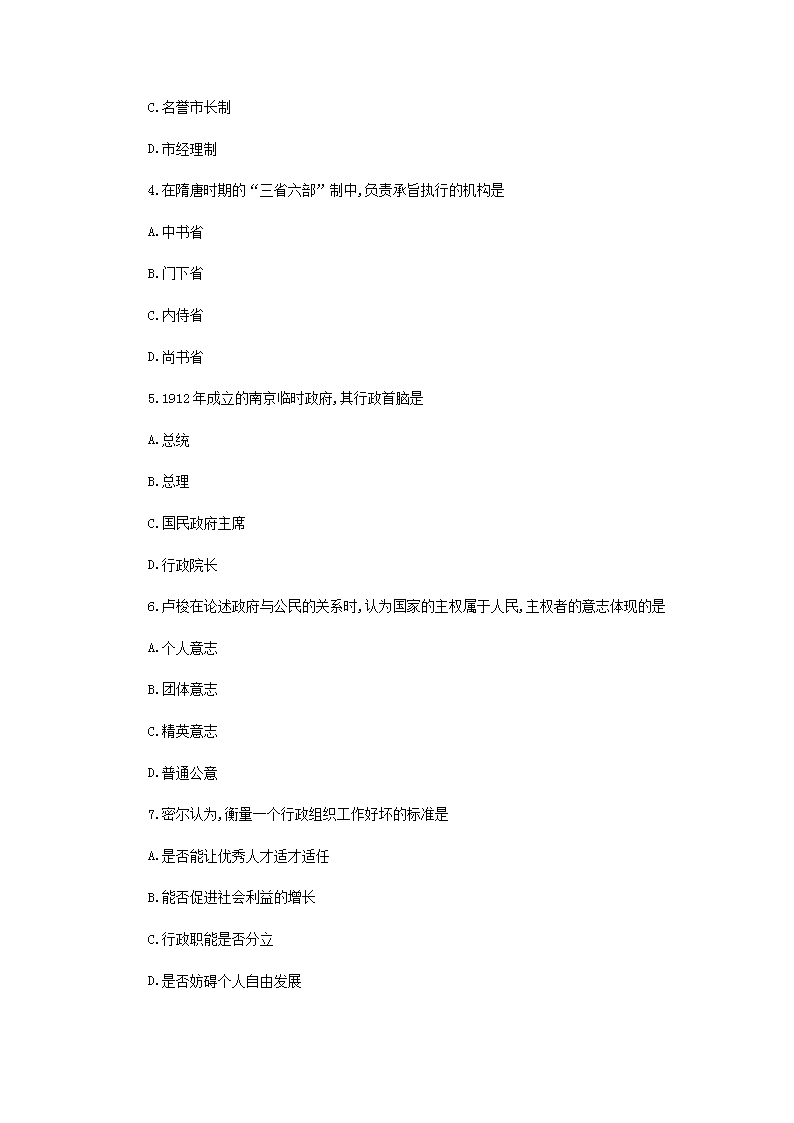 C.名誉市长制

D.市经理制

4.在隋唐时期的“三省六部”制中,负责承旨执行的机构是

A.中书省

B.门下省

C.内侍省

D.尚书省

5.1912年成立的南京临时政府,其行政首脑是

A.总统

B.总理

C.国民政府主席

D.行政院长

6.卢梭在论述政府与公民的关系时,认为国家的主权属于人民,主权者的意志体现的是

A.个人意志

B.团体意志

C.精英意志

D.普通公意

7.密尔认为,衡量一个行政组织工作好坏的标准是

A.是否能让优秀人才适才适任

B.能否促进社会利益的增长

C.行政职能是否分立

D.是否妨碍个人自由发展